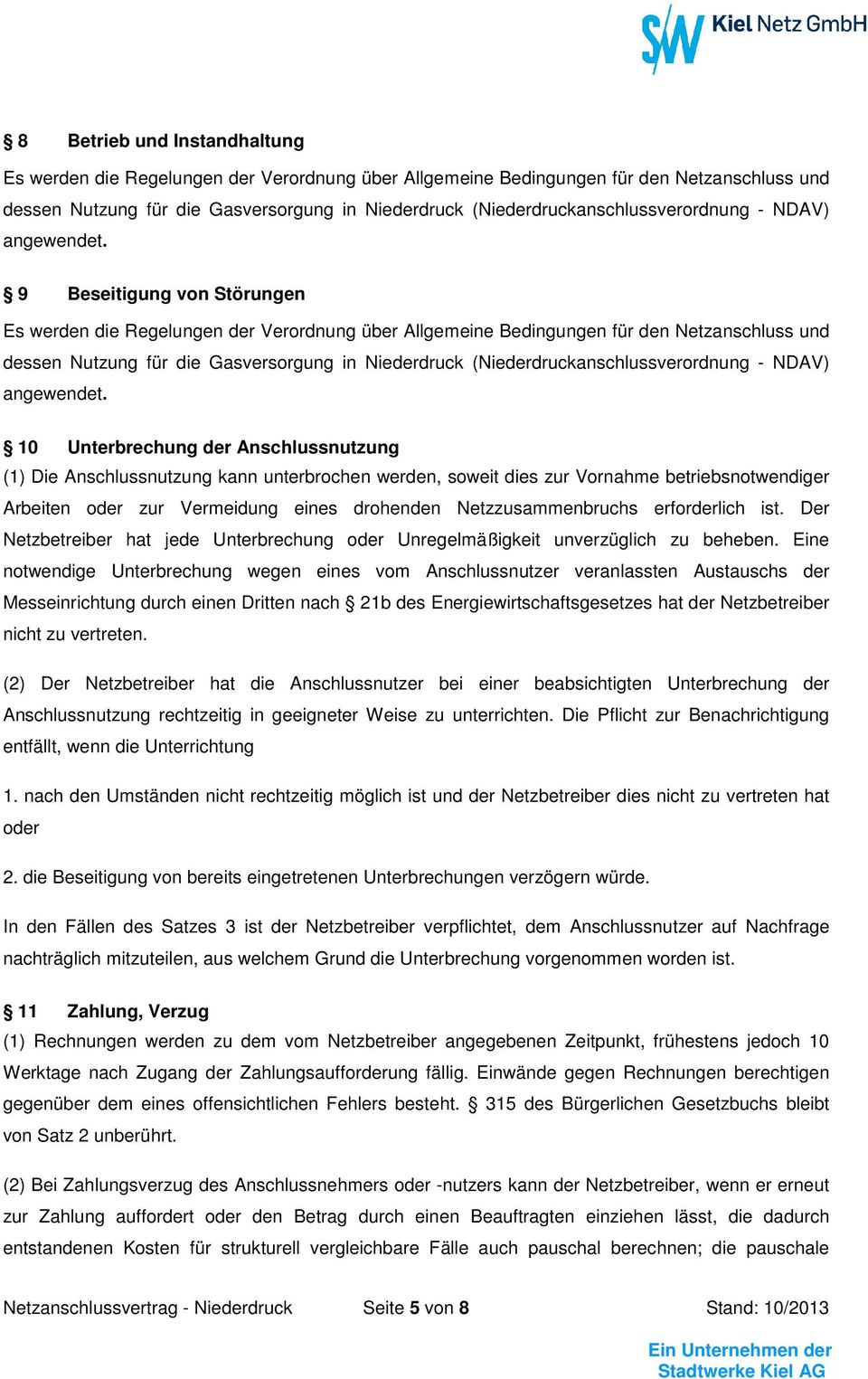 SW Kiel Netz GmbH

§ 8 Betrieb und Instandhaltung

Es werden die Regelungen der Verordnung über Allgemeine Bedingungen für den Netzanschluss und dessen Nutzung für die Gasversorgung in Niederdruck (Niederdruckanschlussverordnung - NDAV) angewendet.

§ 9 Beseitigung von Störungen

Es werden die Regelungen der Verordnung über Allgemeine Bedingungen für den Netzanschluss und dessen Nutzung für die Gasversorgung in Niederdruck (Niederdruckanschlussverordnung - NDAV) angewendet.

§ 10 Unterbrechung der Anschlussnutzung

(1) Die Anschlussnutzung kann unterbrochen werden, soweit dies zur Vornahme betriebsnotwendiger Arbeiten oder zur Vermeidung eines drohenden Netzzusammenbruchs erforderlich ist. Der Netzbetreiber hat jede Unterbrechung oder Unregelmäßigkeit unverzüglich zu beheben. Eine notwendige Unterbrechung wegen eines vom Anschlussnutzer veranlassten Austauschs der Messeinrichtung durch einen Dritten nach § 21b des Energiewirtschaftsgesetzes hat der Netzbetreiber nicht zu vertreten.

(2) Der Netzbetreiber hat die Anschlussnutzer bei einer beabsichtigten Unterbrechung der Anschlussnutzung rechtzeitig in geeigneter Weise zu unterrichten. Die Pflicht zur Benachrichtigung entfällt, wenn die Unterrichtung

1. nach den Umständen nicht rechtzeitig möglich ist und der Netzbetreiber dies nicht zu vertreten hat oder

2. die Beseitigung von bereits eingetretenen Unterbrechungen verzögern würde.

In den Fällen des Satzes 3 ist der Netzbetreiber verpflichtet, dem Anschlussnutzer auf Nachfrage nachträglich mitzuteilen, aus welchem Grund die Unterbrechung vorgenommen worden ist.

§ 11 Zahlung, Verzug

(1) Rechnungen werden zu dem vom Netzbetreiber angegebenen Zeitpunkt, frühestens jedoch 10 Werktage nach Zugang der Zahlungsaufforderung fällig. Einwände gegen Rechnungen berechtigen gegenüber dem eines offensichtlichen Fehlers besteht. § 315 des Bürgerlichen Gesetzbuchs bleibt von Satz 2 unberührt.

(2) Bei Zahlungsverzug des Anschlussnehmers oder -nutzers kann der Netzbetreiber, wenn er erneut zur Zahlung auffordert oder den Betrag durch einen Beauftragten einziehen lässt, die dadurch entstandenen Kosten für strukturell vergleichbare Fälle auch pauschal berechnen; die pauschale

Netzanschlussvertrag - Niederdruck Seite 5 von 8 Stand: 10/2013

Ein Unternehmen der Stadtwerke Kiel AG